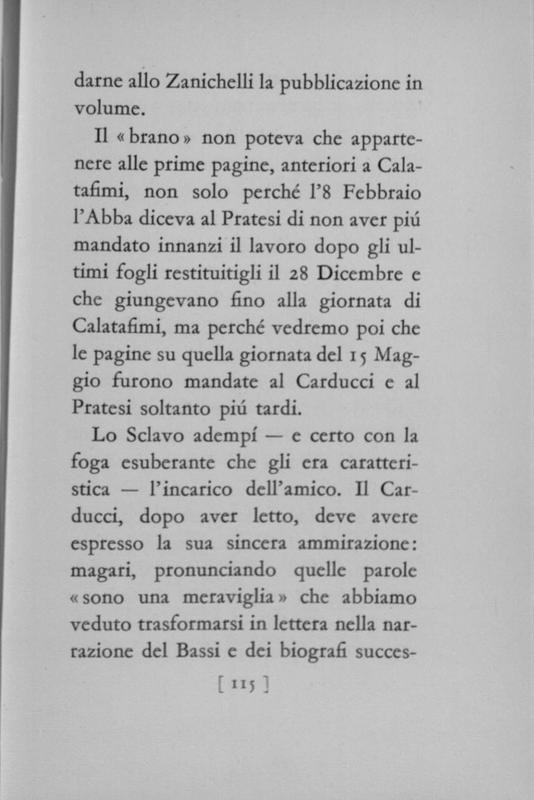 darne allo Zanichelli la pubblicazione in volume.

Il «brano» non poteva che appartenere alle prime pagine, anteriori a Calatafimi, non solo perché l'8 Febbraio l'Abba diceva al Pratesi di non aver piú mandato innanzi il lavoro dopo gli ultimi fogli restituitigli il 28 Dicembre e che giungevano fino alla giornata di Calatafimi, ma perché vedremo poi che le pagine su quella giornata del 15 Maggio furono mandate al Carducci e al Pratesi soltanto piú tardi.

Lo Sclavo adempí — e certo con la foga esuberante che gli era caratteristica — l'incarico dell'amico. Il Carducci, dopo aver letto, deve avere espresso la sua sincera ammirazione: magari, pronunciando quelle parole «sono una meraviglia» che abbiamo veduto trasformarsi in lettera nella narrazione del Bassi e dei biografi succes-

[ 115 ]